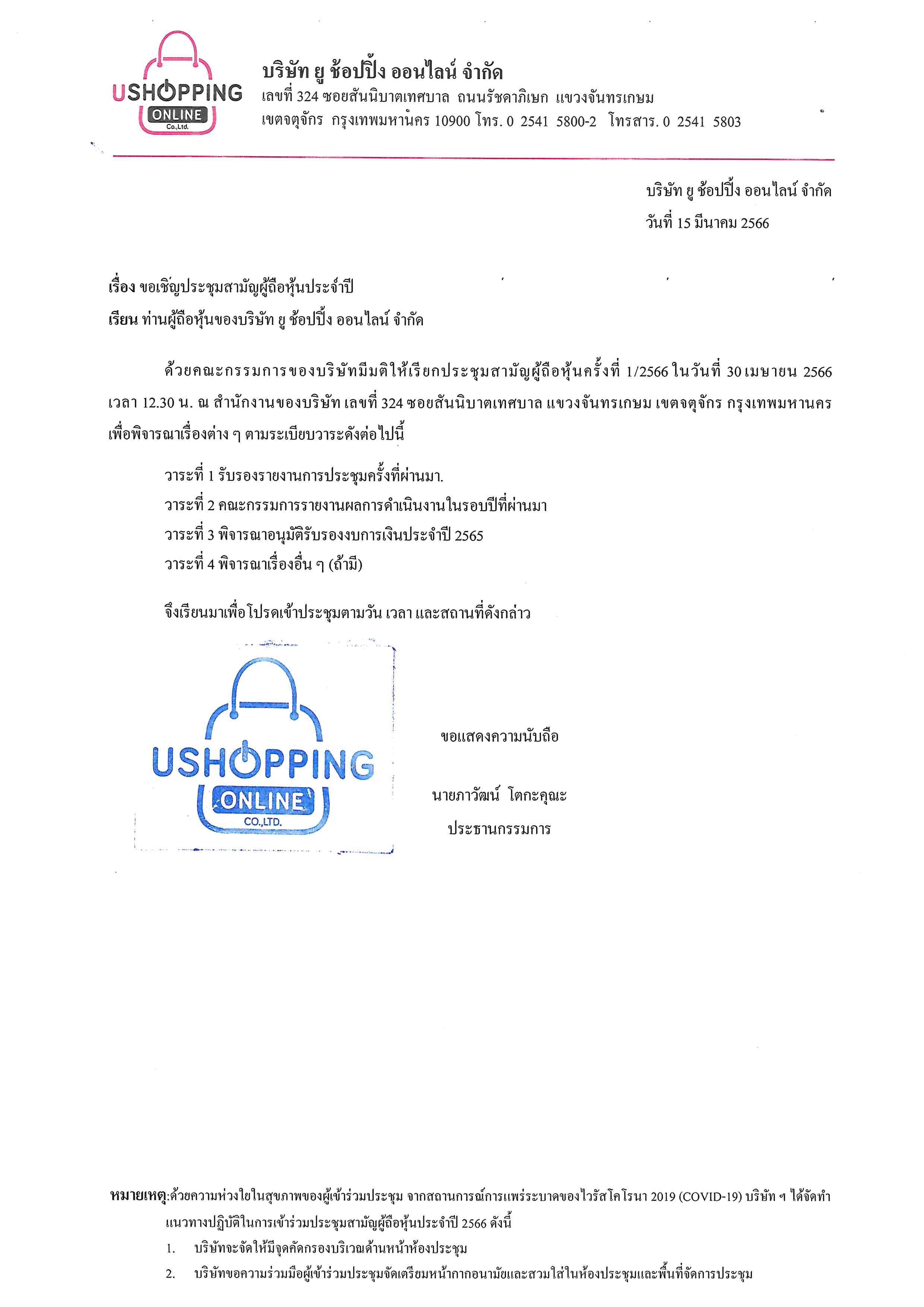 USHOPPING
ONLINE
Co.,Ltd.

บริษัท ยู ช้อปปิ้ง ออนไลน์ จำกัด
เลขที่ 324 ซอยสันนิบาตเทศบาล ถนนรัชดาภิเษก แขวงจันทรเกษม
เขตจตุจักร กรุงเทพมหานคร 10900 โทร. 0 2541 5800-2 โทรสาร. 0 2541 5803

บริษัท ยู ช้อปปิ้ง ออนไลน์ จำกัด
วันที่ 15 มีนาคม 2566

เรื่อง ขอเชิญประชุมสามัญผู้ถือหุ้นประจำปี
เรียน ท่านผู้ถือหุ้นของบริษัท ยู ช้อปปิ้ง ออนไลน์ จำกัด

ด้วยคณะกรรมการของบริษัทมีมติให้เรียกประชุมสามัญผู้ถือหุ้นครั้งที่ 1/2566 ในวันที่ 30 เมษายน 2566 เวลา 12.30 น. ณ สำนักงานของบริษัท เลขที่ 324 ซอยสันนิบาตเทศบาล แขวงจันทรเกษม เขตจตุจักร กรุงเทพมหานคร เพื่อพิจารณาเรื่องต่าง ๆ ตามระเบียบวาระดังต่อไปนี้

วาระที่ 1 รับรองรายงานการประชุมครั้งที่ผ่านมา.
วาระที่ 2 คณะกรรมการรายงานผลการดำเนินงานในรอบปีที่ผ่านมา
วาระที่ 3 พิจารณาอนุมัติรับรองงบการเงินประจำปี 2565
วาระที่ 4 พิจารณาเรื่องอื่น ๆ (ถ้ามี)

จึงเรียนมาเพื่อโปรดเข้าประชุมตามวัน เวลา และสถานที่ดังกล่าว

USHOPPING
ONLINE
CO.,LTD.

ขอแสดงความนับถือ

นายภาวัฒน์ โตกะคุณะ
ประธานกรรมการ

หมายเหตุ:ด้วยความห่วงใยในสุขภาพของผู้เข้าร่วมประชุม จากสถานการณ์การแพร่ระบาดของไวรัสโคโรนา 2019 (COVID-19) บริษัท ฯ ได้จัดทำแนวทางปฏิบัติในการเข้าร่วมประชุมสามัญผู้ถือหุ้นประจำปี 2566 ดังนี้
1. บริษัทจะจัดให้มีจุดคัดกรองบริเวณด้านหน้าห้องประชุม
2. บริษัทขอความร่วมมือผู้เข้าร่วมประชุมจัดเตรียมหน้ากากอนามัยและสวมใส่ในห้องประชุมและพื้นที่จัดการประชุม